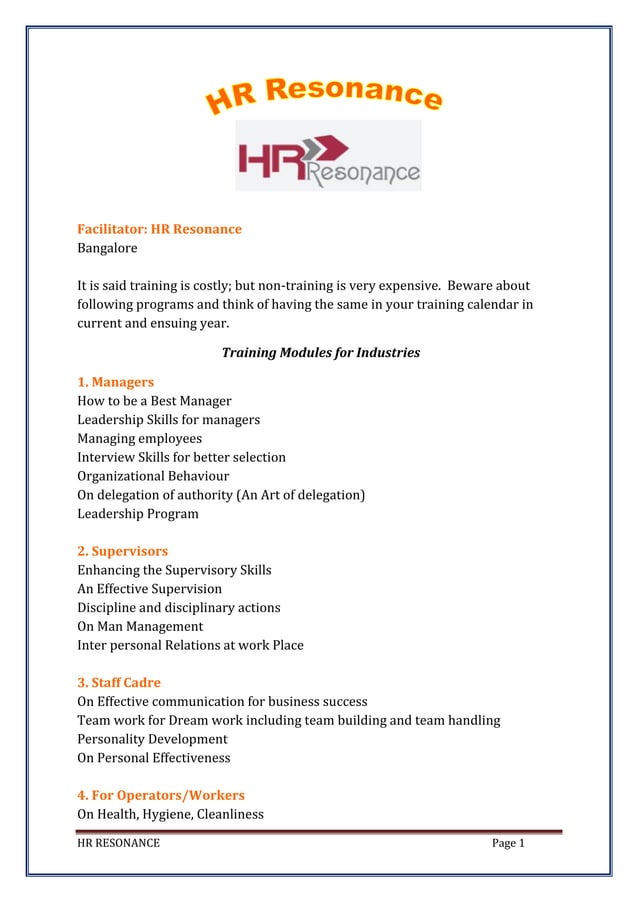 HR Resonance

HR Resonance

Facilitator: HR Resonance
Bangalore

It is said training is costly; but non-training is very expensive. Beware about following programs and think of having the same in your training calendar in current and ensuing year.

Training Modules for Industries

1. Managers
How to be a Best Manager
Leadership Skills for managers
Managing employees
Interview Skills for better selection
Organizational Behaviour
On delegation of authority (An Art of delegation)
Leadership Program

2. Supervisors
Enhancing the Supervisory Skills
An Effective Supervision
Discipline and disciplinary actions
On Man Management
Inter personal Relations at work Place

3. Staff Cadre
On Effective communication for business success
Team work for Dream work including team building and team handling
Personality Development
On Personal Effectiveness

4. For Operators/Workers
On Health, Hygiene, Cleanliness

HR RESONANCE Page 1